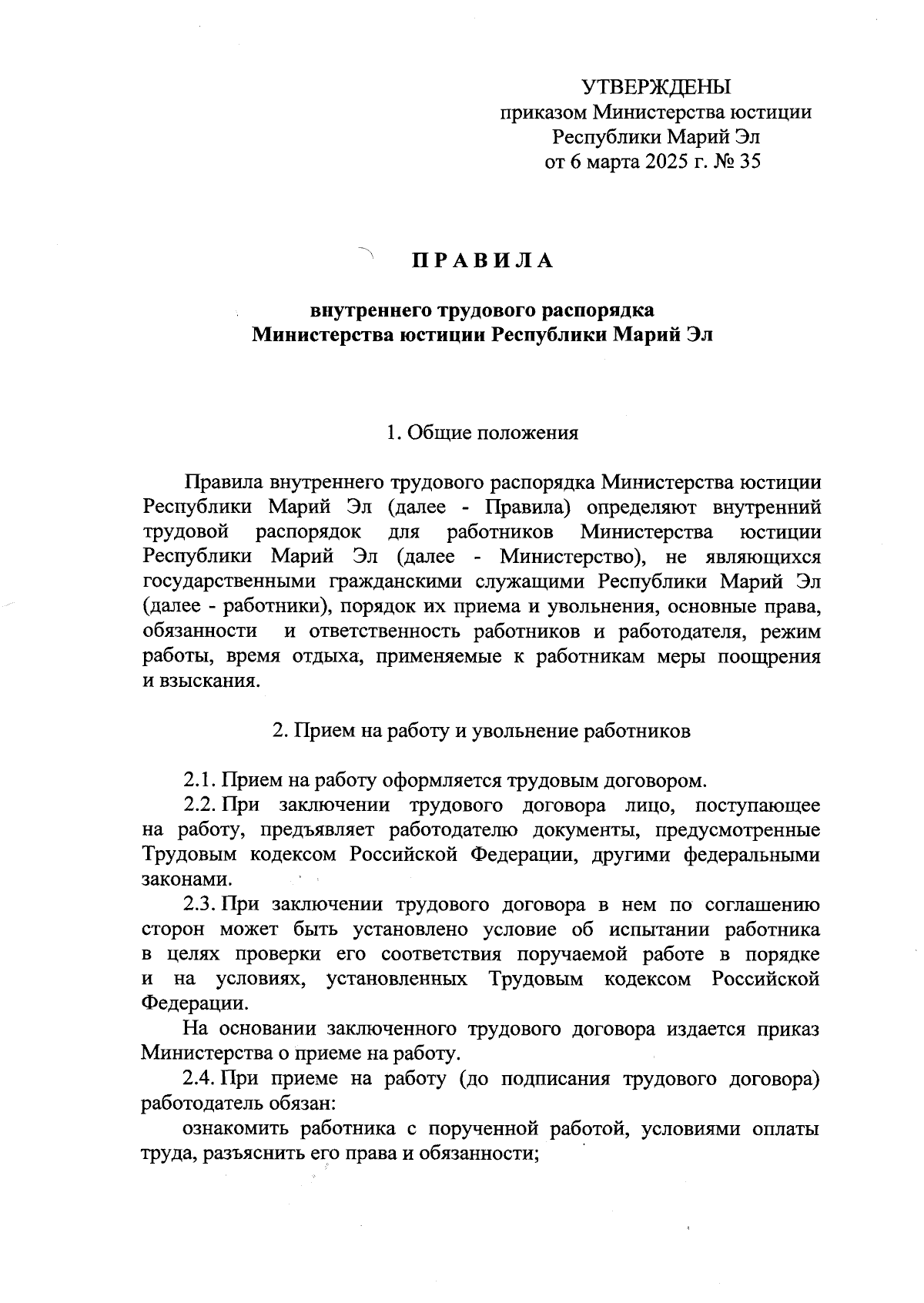 УТВЕРЖДЕНЫ
приказом Министерства юстиции
Республики Марий Эл
от 6 марта 2025 г. № 35

П Р А В И Л А

внутреннего трудового распорядка
Министерства юстиции Республики Марий Эл

1. Общие положения

Правила внутреннего трудового распорядка Министерства юстиции Республики Марий Эл (далее - Правила) определяют внутренний трудовой распорядок для работников Министерства юстиции Республики Марий Эл (далее - Министерство), не являющихся государственными гражданскими служащими Республики Марий Эл (далее - работники), порядок их приема и увольнения, основные права, обязанности и ответственность работников и работодателя, режим работы, время отдыха, применяемые к работникам меры поощрения и взыскания.

2. Прием на работу и увольнение работников

2.1. Прием на работу оформляется трудовым договором.

2.2. При заключении трудового договора лицо, поступающее на работу, предъявляет работодателю документы, предусмотренные Трудовым кодексом Российской Федерации, другими федеральными законами.

2.3. При заключении трудового договора в нем по соглашению сторон может быть установлено условие об испытании работника в целях проверки его соответствия поручаемой работе в порядке и на условиях, установленных Трудовым кодексом Российской Федерации.

На основании заключенного трудового договора издается приказ Министерства о приеме на работу.

2.4. При приеме на работу (до подписания трудового договора) работодатель обязан:

ознакомить работника с порученной работой, условиями оплаты труда, разъяснить его права и обязанности;